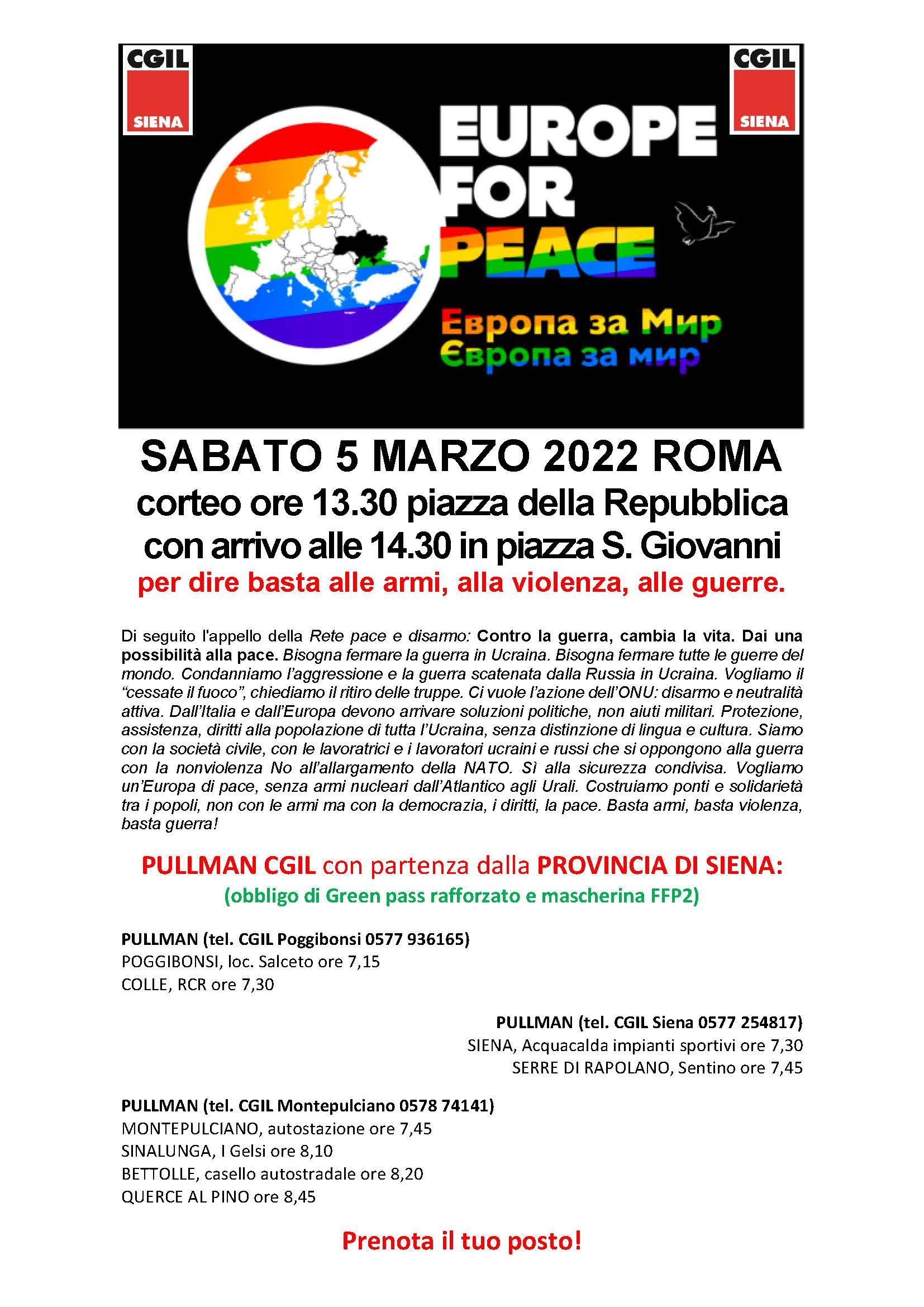 CGIL
SIENA

CGIL
SIENA

EUROPE FOR PEACE

Европа за Мир
Європа за мир

SABATO 5 MARZO 2022 ROMA
corteo ore 13.30 piazza della Repubblica con arrivo alle 14.30 in piazza S. Giovanni
per dire basta alle armi, alla violenza, alle guerre.

Di seguito l'appello della Rete pace e disarmo: Contro la guerra, cambia la vita. Dai una possibilità alla pace. Bisogna fermare la guerra in Ucraina. Bisogna fermare tutte le guerre del mondo. Condanniamo l'aggressione e la guerra scatenata dalla Russia in Ucraina. Vogliamo il "cessate il fuoco", chiediamo il ritiro delle truppe. Ci vuole l'azione dell'ONU: disarmo e neutralità attiva. Dall'Italia e dall'Europa devono arrivare soluzioni politiche, non aiuti militari. Protezione, assistenza, diritti alla popolazione di tutta l'Ucraina, senza distinzione di lingua e cultura. Siamo con la società civile, con le lavoratrici e i lavoratori ucraini e russi che si oppongono alla guerra con la nonviolenza No all'allargamento della NATO. Sì alla sicurezza condivisa. Vogliamo un'Europa di pace, senza armi nucleari dall'Atlantico agli Urali. Costruiamo ponti e solidarietà tra i popoli, non con le armi ma con la democrazia, i diritti, la pace. Basta armi, basta violenza, basta guerra!

PULLMAN CGIL con partenza dalla PROVINCIA DI SIENA:
(obbligo di Green pass rafforzato e mascherina FFP2)

PULLMAN (tel. CGIL Poggibonsi 0577 936165)
POGGIBONSI, loc. Salceto ore 7,15
COLLE, RCR ore 7,30

PULLMAN (tel. CGIL Siena 0577 254817)
SIENA, Acquacalda impianti sportivi ore 7,30
SERRE DI RAPOLANO, Sentino ore 7,45

PULLMAN (tel. CGIL Montepulciano 0578 74141)
MONTEPULCIANO, autostazione ore 7,45
SINALUNGA, I Gelsi ore 8,10
BETTOLLE, casello autostradale ore 8,20
QUERCE AL PINO ore 8,45

Prenota il tuo posto!